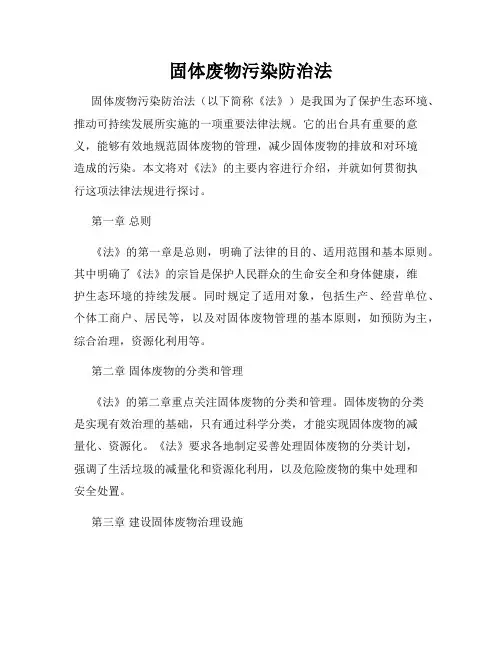 固体废物污染防治法

固体废物污染防治法（以下简称《法》）是我国为了保护生态环境、推动可持续发展所实施的一项重要法律法规。它的出台具有重要的意义，能够有效地规范固体废物的管理，减少固体废物的排放和对环境造成的污染。本文将对《法》的主要内容进行介绍，并就如何贯彻执行这项法律法规进行探讨。

第一章 总则

《法》的第一章是总则，明确了法律的目的、适用范围和基本原则。其中明确了《法》的宗旨是保护人民群众的生命安全和身体健康，维护生态环境的持续发展。同时规定了适用对象，包括生产、经营单位、个体工商户、居民等，以及对固体废物管理的基本原则，如预防为主，综合治理，资源化利用等。

第二章 固体废物的分类和管理

《法》的第二章重点关注固体废物的分类和管理。固体废物的分类是实现有效治理的基础，只有通过科学分类，才能实现固体废物的减量化、资源化。《法》要求各地制定妥善处理固体废物的分类计划，强调了生活垃圾的减量化和资源化利用，以及危险废物的集中处理和安全处置。

第三章 建设固体废物治理设施